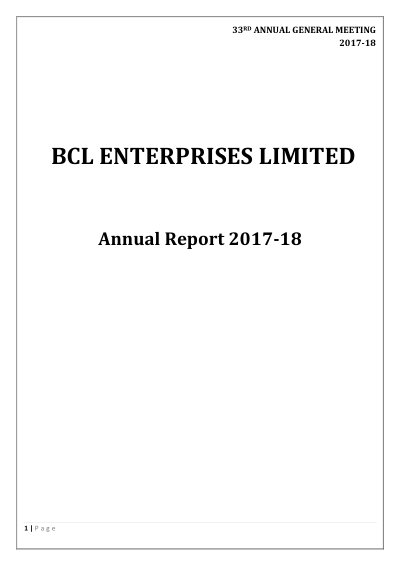 33RD ANNUAL GENERAL MEETING
2017-18

BCL ENTERPRISES LIMITED

Annual Report 2017-18

1 | P a g e